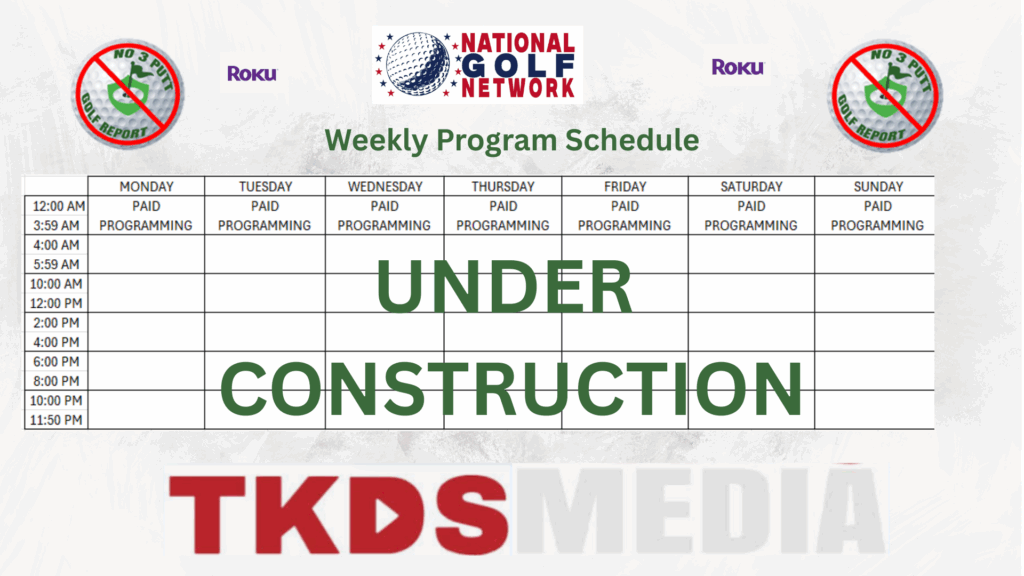 NO 3 PUTT GOLF REPORT

Roku

NATIONAL GOLF NETWORK

Roku

NO 3 PUTT GOLF REPORT

Weekly Program Schedule

| | MONDAY | TUESDAY | WEDNESDAY | THURSDAY | FRIDAY | SATURDAY | SUNDAY |
|---|---|---|---|---|---|---|---|
| 12:00 AM 3:59 AM | PAID PROGRAMMING | PAID PROGRAMMING | PAID PROGRAMMING | PAID PROGRAMMING | PAID PROGRAMMING | PAID PROGRAMMING | PAID PROGRAMMING |
| 4:00 AM 5:59 AM | | | | | | | |
| 10:00 AM 12:00 PM | | | | | | | |
| 2:00 PM 4:00 PM | | | | | | | |
| 6:00 PM 8:00 PM | | | | | | | |
| 10:00 PM 11:50 PM | | | | | | | |

UNDER CONSTRUCTION

TKDS MEDIA